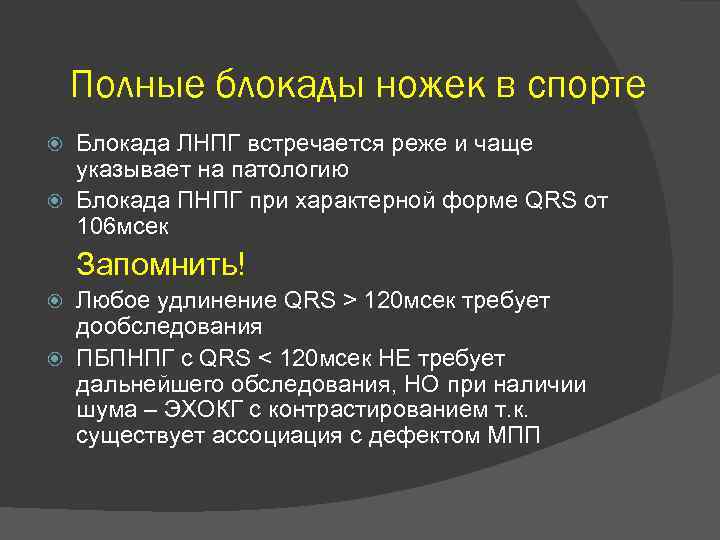 Полные блокады ножек в спорте

Блокада ЛНПГ встречается реже и чаще указывает на патологию

Блокада ПНПГ при характерной форме QRS от 106мсек

Запомнить!

Любое удлинение QRS > 120мсек требует дообследования

ПБПНПГ с QRS < 120мсек НЕ требует дальнейшего обследования, НО при наличии шума – ЭХОКГ с контрастированием т.к. существует ассоциация с дефектом МПП